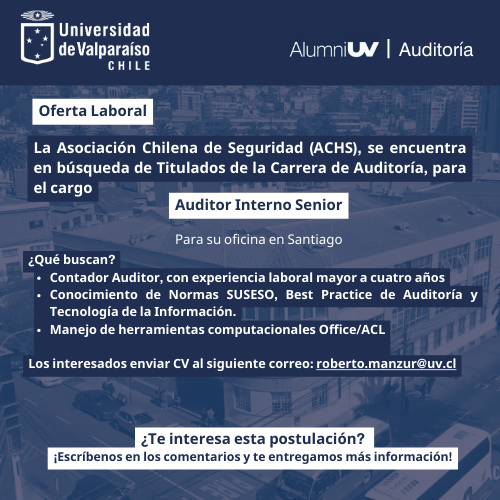 Universidad de Valparaíso CHILE

AlumniUV | Auditoría

Oferta Laboral

La Asociación Chilena de Seguridad (ACHS), se encuentra en búsqueda de Titulados de la Carrera de Auditoría, para el cargo

Auditor Interno Senior

Para su oficina en Santiago

¿Qué buscan?
• Contador Auditor, con experiencia laboral mayor a cuatro años
• Conocimiento de Normas SUSESO, Best Practice de Auditoría y Tecnología de la Información.
• Manejo de herramientas computacionales Office/ACL

Los interesados enviar CV al siguiente correo: roberto.manzur@uv.cl

¿Te interesa esta postulación?
¡Escríbenos en los comentarios y te entregamos más información!